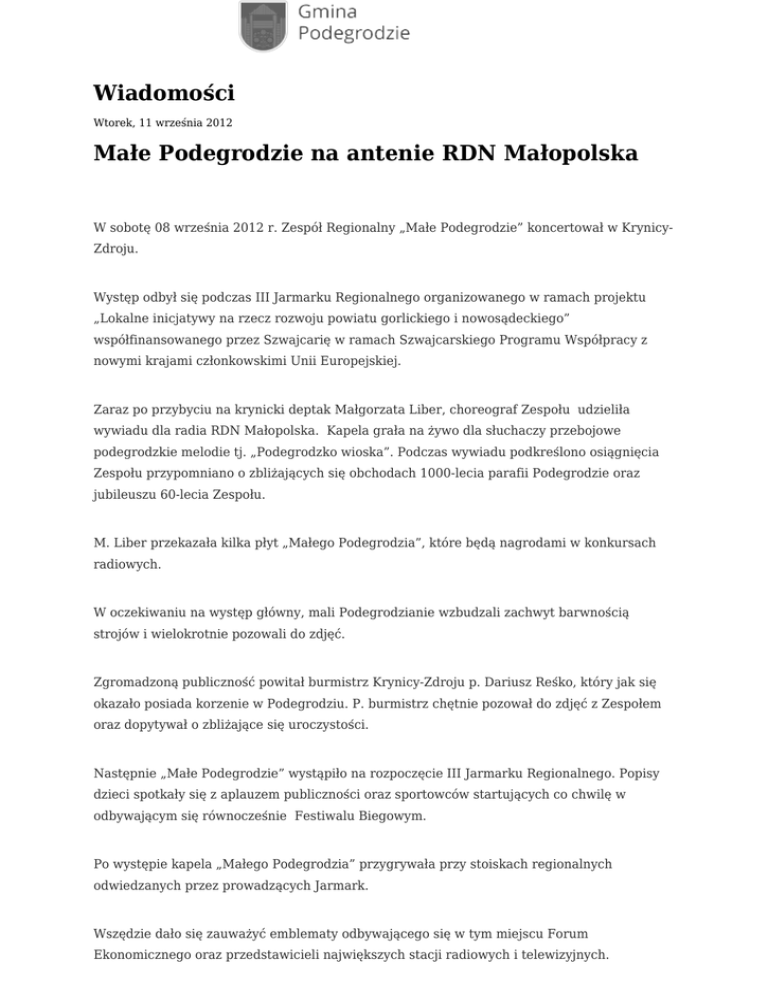 Gmina Podegrodzie

Wiadomości

Wtorek, 11 września 2012

Małe Podegrodzie na antenie RDN Małopolska

W sobotę 08 września 2012 r. Zespół Regionalny „Małe Podegrodzie" koncertował w Krynicy-Zdroju.

Występ odbył się podczas III Jarmarku Regionalnego organizowanego w ramach projektu „Lokalne inicjatywy na rzecz rozwoju powiatu gorlickiego i nowosądeckiego" współfinansowanego przez Szwajcarię w ramach Szwajcarskiego Programu Współpracy z nowymi krajami członkowskimi Unii Europejskiej.

Zaraz po przybyciu na krynicki deptak Małgorzata Liber, choreograf Zespołu udzieliła wywiadu dla radia RDN Małopolska. Kapela grała na żywo dla słuchaczy przebojowe podegrodzkie melodie tj. „Podegrodzko wioska". Podczas wywiadu podkreślono osiągnięcia Zespołu przypomniano o zbliżających się obchodach 1000-lecia parafii Podegrodzie oraz jubileuszu 60-lecia Zespołu.

M. Liber przekazała kilka płyt „Małego Podegrodzia", które będą nagrodami w konkursach radiowych.

W oczekiwaniu na występ główny, mali Podegrodzianie wzbudzali zachwyt barwnością strojów i wielokrotnie pozowali do zdjęć.

Zgromadzoną publiczność powitał burmistrz Krynicy-Zdroju p. Dariusz Reśko, który jak się okazało posiada korzenie w Podegrodziu. P. burmistrz chętnie pozował do zdjęć z Zespołem oraz dopytywał o zbliżające się uroczystości.

Następnie „Małe Podegrodzie" wystąpiło na rozpoczęcie III Jarmarku Regionalnego. Popisy dzieci spotkały się z aplauzem publiczności oraz sportowców startujących co chwilę w odbywającym się równocześnie Festiwalu Biegowym.

Po występie kapela „Małego Podegrodzia" przygrywała przy stoiskach regionalnych odwiedzanych przez prowadzących Jarmark.

Wszędzie dało się zauważyć emblematy odbywającego się w tym miejscu Forum Ekonomicznego oraz przedstawicieli największych stacji radiowych i telewizyjnych.